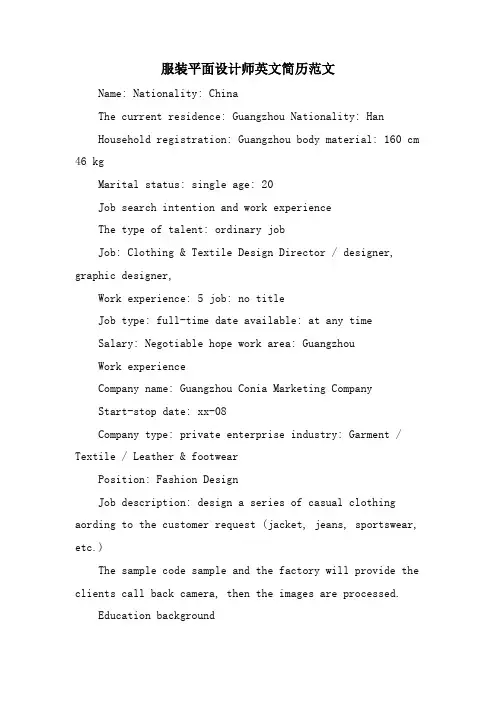 服装平面设计师英文简历范文

Name: Nationality: China

The current residence: Guangzhou Nationality: Han

Household registration: Guangzhou body material: 160 cm 46 kg

Marital status: single age: 20

Job search intention and work experience

The type of talent: ordinary job

Job: Clothing & Textile Design Director / designer, graphic designer,

Work experience: 5 job: no title

Job type: full-time date available: at any time

Salary: Negotiable hope work area: Guangzhou

Work experience

Company name: Guangzhou Conia Marketing Company

Start-stop date: xx-08

Company type: private enterprise industry: Garment / Textile / Leather & footwear

Position: Fashion Design

Job description: design a series of casual clothing aording to the customer request (jacket, jeans, sportswear, etc.)

The sample code sample and the factory will provide the clients call back camera, then the images are processed.

Education background